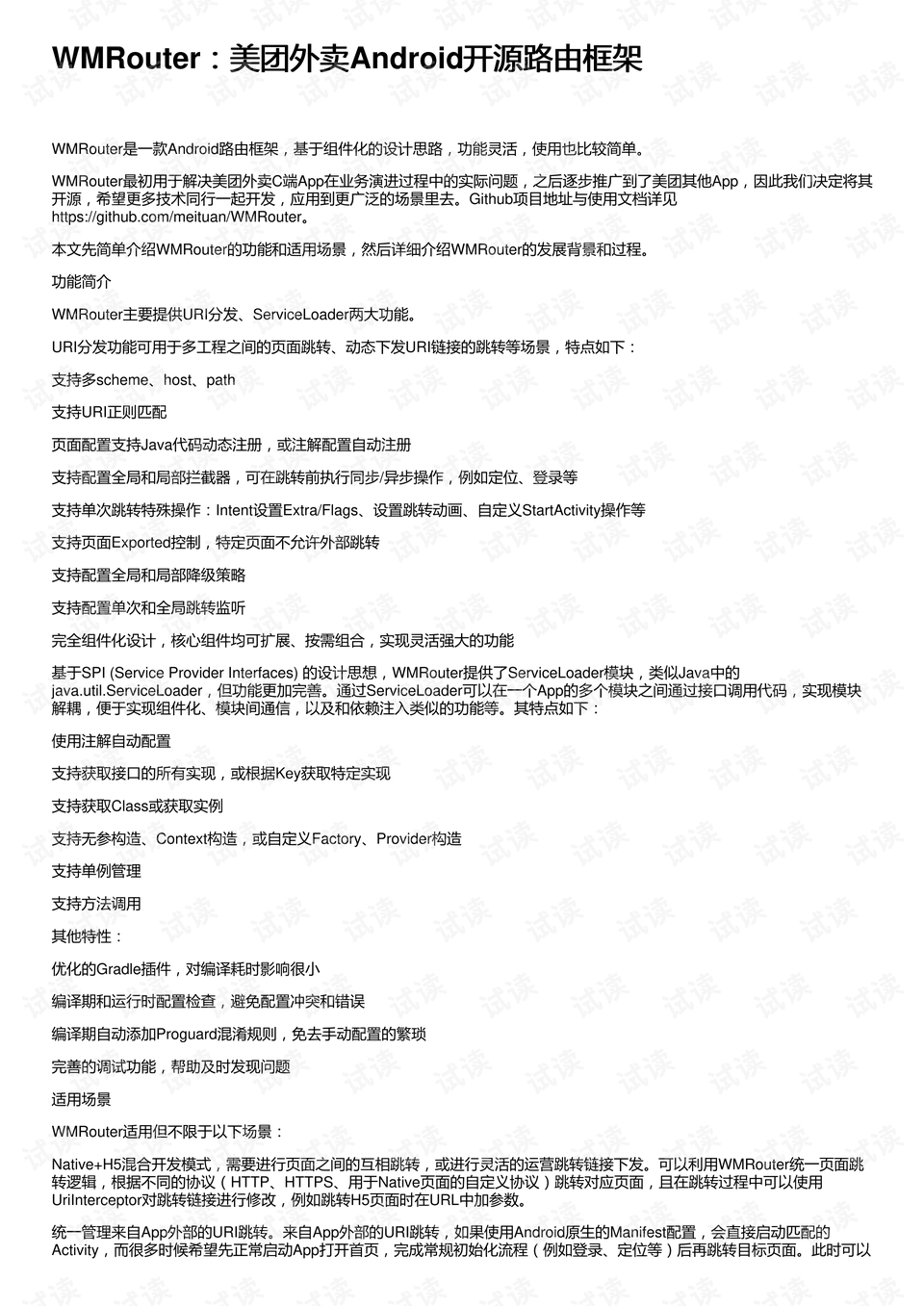 WMRouter：美团外卖Android开源路由框架

WMRouter是一款Android路由框架，基于组件化的设计思路，功能灵活，使用也比较简单。

WMRouter最初用于解决美团外卖C端App在业务演进过程中的实际问题，之后逐步推广到了美团其他App，因此我们决定将其开源，希望更多技术同行一起开发，应用到更广泛的场景里去。Github项目地址与使用文档详见https://github.com/meituan/WMRouter。

本文先简单介绍WMRouter的功能和适用场景，然后详细介绍WMRouter的发展背景和过程。

功能简介

WMRouter主要提供URI分发、ServiceLoader两大功能。

URI分发功能可用于多工程之间的页面跳转、动态下发URI链接的跳转等场景，特点如下：

支持多scheme、host、path

支持URI正则匹配

页面配置支持Java代码动态注册，或注解配置自动注册

支持配置全局和局部拦截器，可在跳转前执行同步/异步操作，例如定位、登录等

支持单次跳转特殊操作：Intent设置Extra/Flags、设置跳转动画、自定义StartActivity操作等

支持页面Exported控制，特定页面不允许外部跳转

支持配置全局和局部降级策略

支持配置单次和全局跳转监听

完全组件化设计，核心组件均可扩展、按需组合，实现灵活强大的功能

基于SPI (Service Provider Interfaces) 的设计思想，WMRouter提供了ServiceLoader模块，类似Java中的java.util.ServiceLoader，但功能更加完善。通过ServiceLoader可以在一个App的多个模块之间通过接口调用代码，实现模块解耦，便于实现组件化、模块间通信，以及和依赖注入类似的功能等。其特点如下：

使用注解自动配置

支持获取接口的所有实现，或根据Key获取特定实现

支持获取Class或获取实例

支持无参构造、Context构造，或自定义Factory、Provider构造

支持单例管理

支持方法调用

其他特性：

优化的Gradle插件，对编译耗时影响很小

编译期和运行时配置检查，避免配置冲突和错误

编译期自动添加Proguard混淆规则，免去手动配置的繁琐

完善的调试功能，帮助及时发现问题

适用场景

WMRouter适用但不限于以下场景：

Native+H5混合开发模式，需要进行页面之间的互相跳转，或进行灵活的运营跳转链接下发。可以利用WMRouter统一页面跳转逻辑，根据不同的协议（HTTP、HTTPS、用于Native页面的自定义协议）跳转对应页面，且在跳转过程中可以使用UriInterceptor对跳转链接进行修改，例如跳转H5页面时在URL中加参数。

统一管理来自App外部的URI跳转。来自App外部的URI跳转，如果使用Android原生的Manifest配置，会直接启动匹配的Activity，而很多时候希望先正常启动App打开首页，完成常规初始化流程（例如登录、定位等）后再跳转目标页面。此时可以

试读